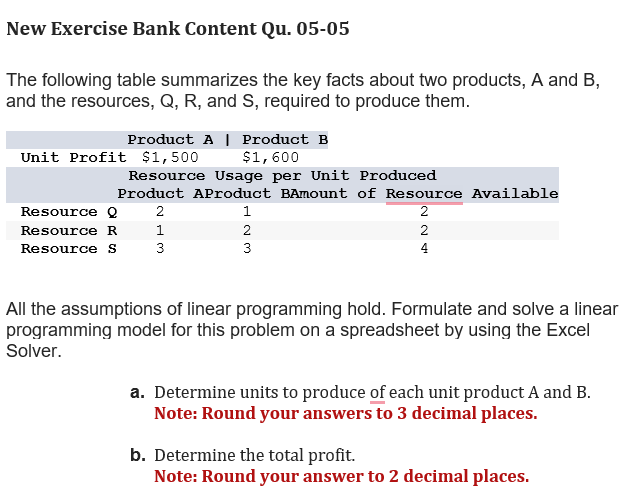 New Exercise Bank Content Qu. 05-05

The following table summarizes the key facts about two products, A and B, and the resources, Q, R, and S, required to produce them.

| | Product A \| | Product B | |
|---|---|---|---|
| Unit Profit | $1,500 | $1,600 | |
| | Resource Usage per Unit Produced | | |
| | Product A | Product B | Amount of Resource Available |
| Resource Q | 2 | 1 | 2 |
| Resource R | 1 | 2 | 2 |
| Resource S | 3 | 3 | 4 |

All the assumptions of linear programming hold. Formulate and solve a linear programming model for this problem on a spreadsheet by using the Excel Solver.

a. Determine units to produce of each unit product A and B.
Note: Round your answers to 3 decimal places.

b. Determine the total profit.
Note: Round your answer to 2 decimal places.